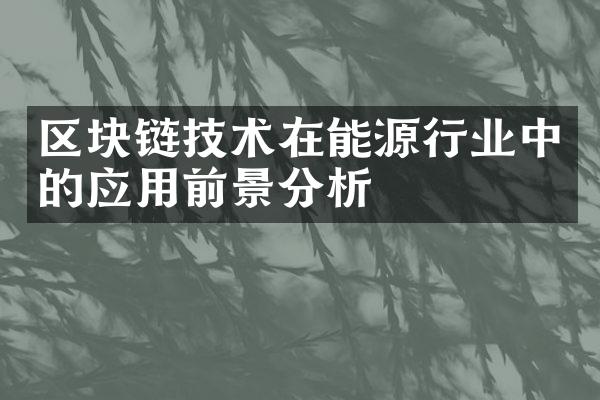 区块链技术在能源行业中的应用前景分析